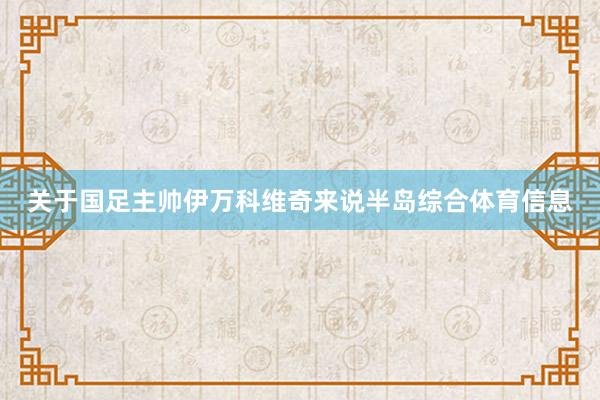 关于国足主帅伊万科维奇来说半岛综合体育信息